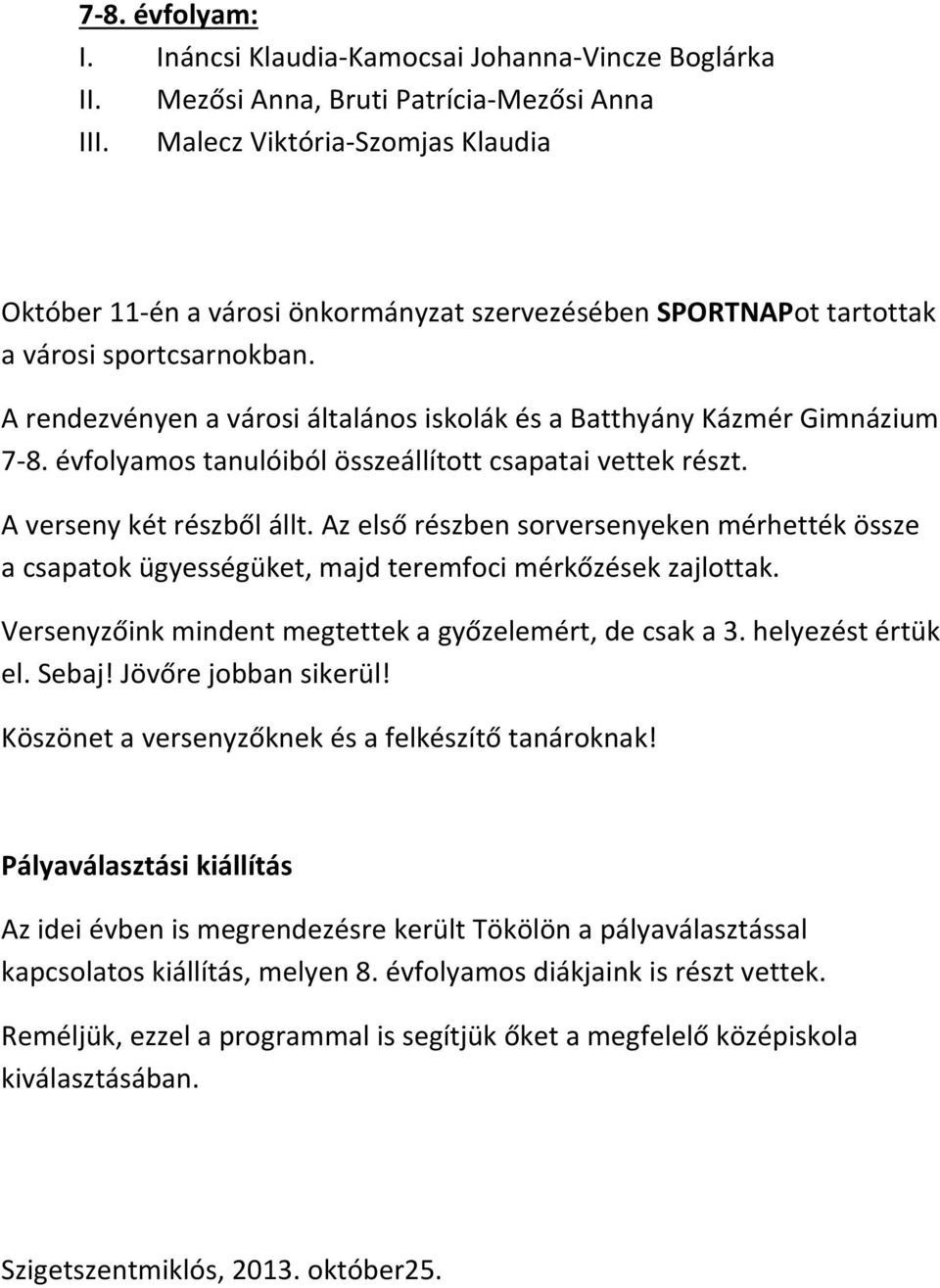 7-8. évfolyam:
I. Ináncsi Klaudia-Kamocsai Johanna-Vincze Boglárka
II. Mezősi Anna, Bruti Patrícia-Mezősi Anna
III. Malecz Viktória-Szomjas Klaudia

Október 11-én a városi önkormányzat szervezésében SPORTNAPot tartottak a városi sportcsarnokban.

A rendezvényen a városi általános iskolák és a Batthyány Kázmér Gimnázium 7-8. évfolyamos tanulóiból összeállított csapatai vettek részt.

A verseny két részből állt. Az első részben sorversenyeken mérhették össze a csapatok ügyességüket, majd teremfoci mérkőzések zajlottak.

Versenyzőink mindent megtettek a győzelemért, de csak a 3. helyezést értük el. Sebaj! Jövőre jobban sikerül!

Köszönet a versenyzőknek és a felkészítő tanároknak!

Pályaválasztási kiállítás

Az idei évben is megrendezésre került Tökölön a pályaválasztással kapcsolatos kiállítás, melyen 8. évfolyamos diákjaink is részt vettek.

Reméljük, ezzel a programmal is segítjük őket a megfelelő középiskola kiválasztásában.

Szigetszentmiklós, 2013. október25.